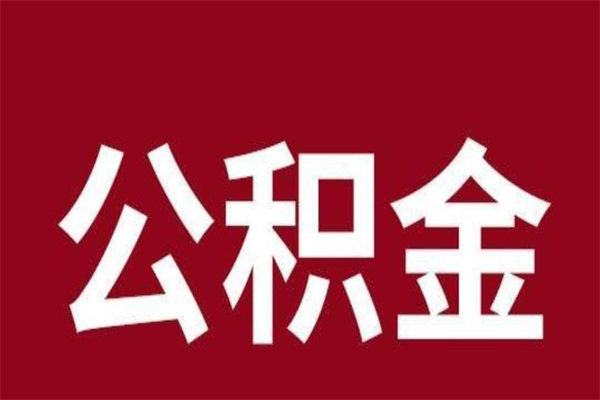 公积金